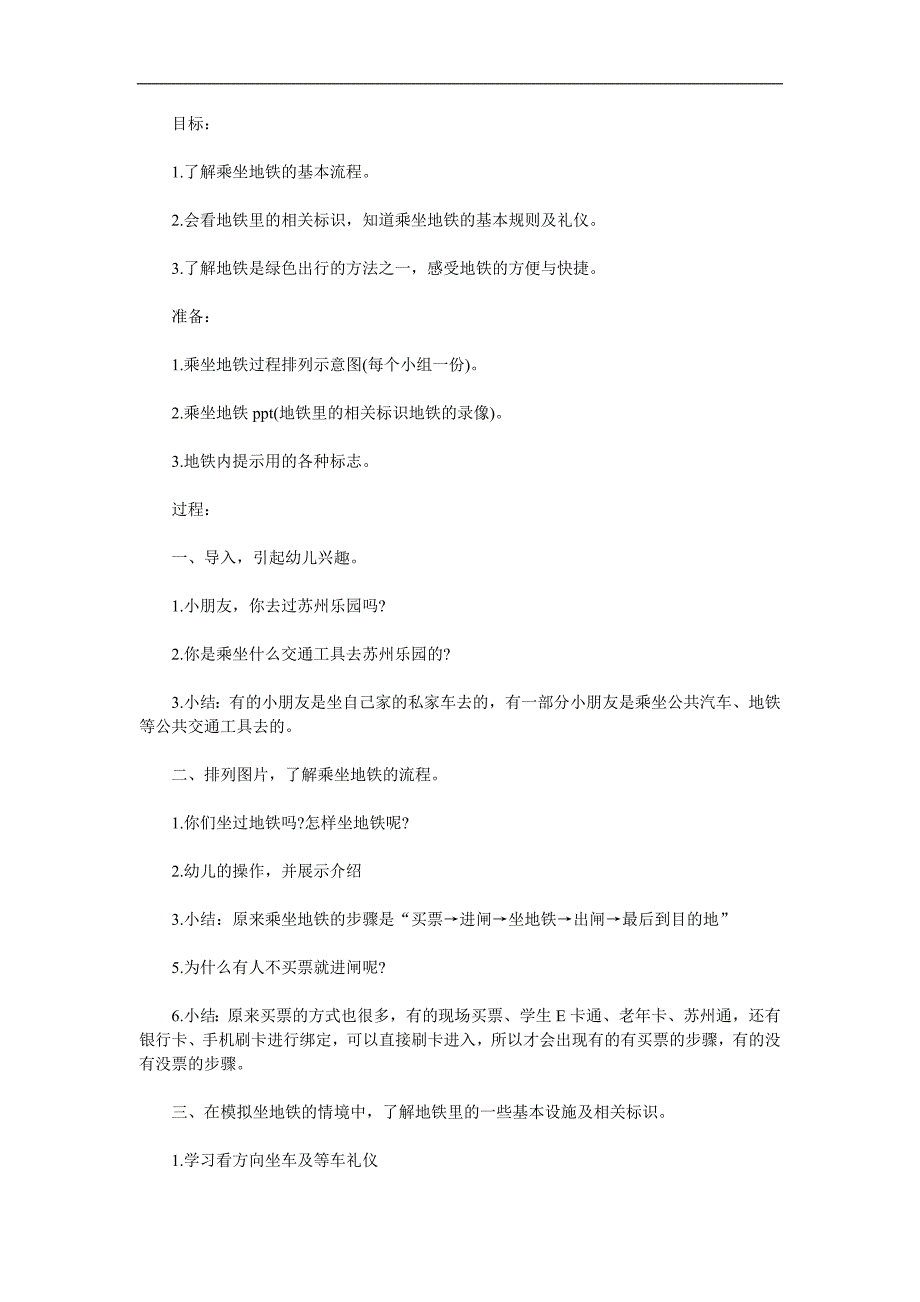 目标：

1.了解乘坐地铁的基本流程。

2.会看地铁里的相关标识，知道乘坐地铁的基本规则及礼仪。

3.了解地铁是绿色出行的方法之一，感受地铁的方便与快捷。

准备：

1.乘坐地铁过程排列示意图(每个小组一份)。

2.乘坐地铁 ppt(地铁里的相关标识地铁的录像)。

3.地铁内提示用的各种标志。

过程：

一、导入，引起幼儿兴趣。

1.小朋友，你去过苏州乐园吗?

2.你是乘坐什么交通工具去苏州乐园的?

3.小结：有的小朋友是坐自己家的私家车去的，有一部分小朋友是乘坐公共汽车、地铁等公共交通工具去的。

二、排列图片，了解乘坐地铁的流程。

1.你们坐过地铁吗?怎样坐地铁呢?

2.幼儿的操作，并展示介绍

3.小结：原来乘坐地铁的步骤是“买票→进闸→坐地铁→出闸→最后到目的地”

5.为什么有人不买票就进闸呢?

6.小结：原来买票的方式也很多，有的现场买票、学生 E 卡通、老年卡、苏州通，还有银行卡、手机刷卡进行绑定，可以直接刷卡进入，所以才会出现有的有买票的步骤，有的没有没票的步骤。

三、在模拟坐地铁的情境中，了解地铁里的一些基本设施及相关标识。

1.学习看方向坐车及等车礼仪